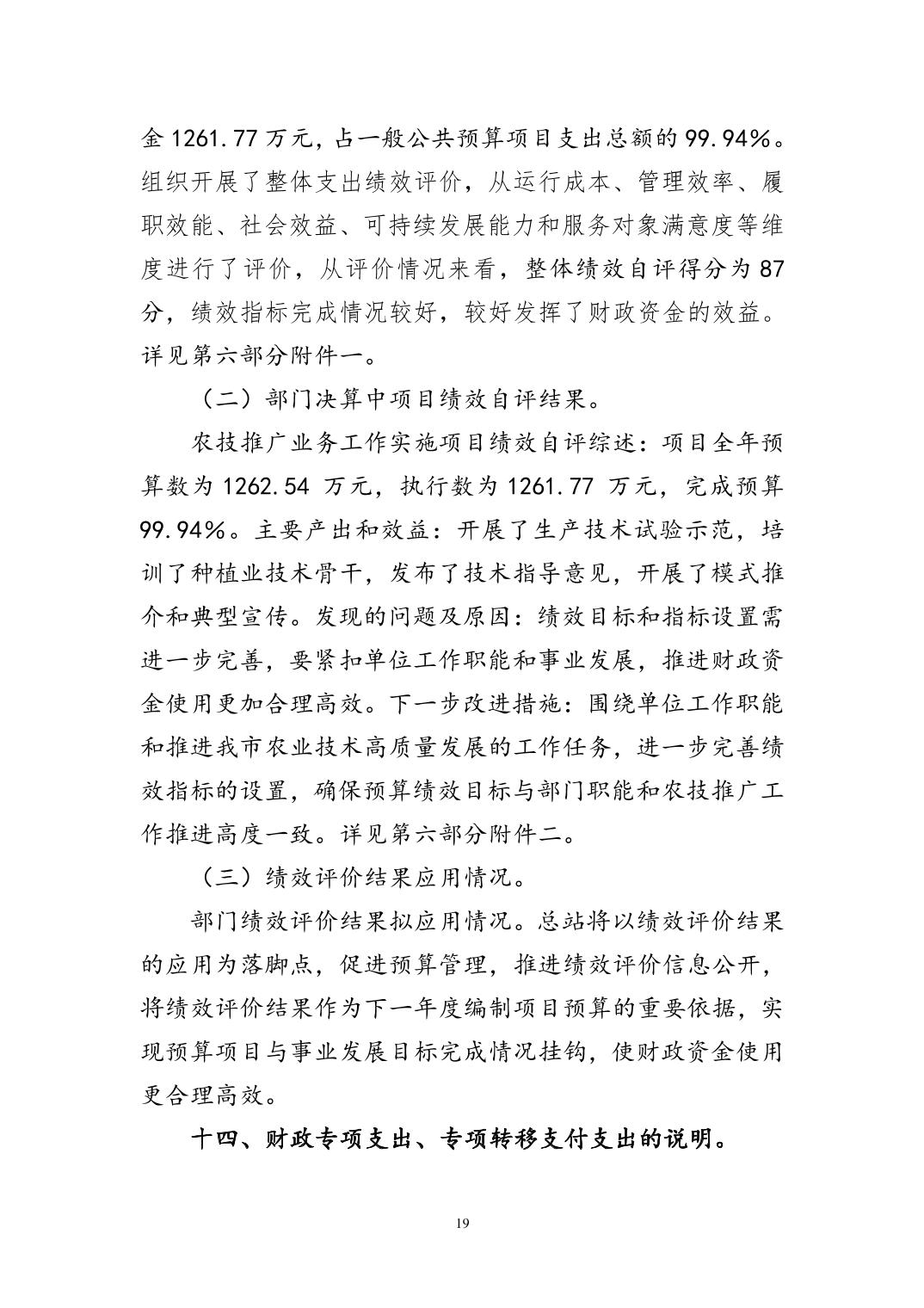 金 1261.77 万元，占一般公共预算项目支出总额的 99.94%。组织开展了整体支出绩效评价，从运行成本、管理效率、履职效能、社会效益、可持续发展能力和服务对象满意度等维度进行了评价，从评价情况来看，整体绩效自评得分为 87 分，绩效指标完成情况较好，较好发挥了财政资金的效益。详见第六部分附件一。

（二）部门决算中项目绩效自评结果。

农技推广业务工作实施项目绩效自评综述：项目全年预算数为 1262.54 万元，执行数为 1261.77 万元，完成预算 99.94%。主要产出和效益：开展了生产技术试验示范，培训了种植业技术骨干，发布了技术指导意见，开展了模式推介和典型宣传。发现的问题及原因：绩效目标和指标设置需进一步完善，要紧扣单位工作职能和事业发展，推进财政资金使用更加合理高效。下一步改进措施：围绕单位工作职能和推进我市农业技术高质量发展的工作任务，进一步完善绩效指标的设置，确保预算绩效目标与部门职能和农技推广工作推进高度一致。详见第六部分附件二。

（三）绩效评价结果应用情况。

部门绩效评价结果拟应用情况。总站将以绩效评价结果的应用为落脚点，促进预算管理，推进绩效评价信息公开，将绩效评价结果作为下一年度编制项目预算的重要依据，实现预算项目与事业发展目标完成情况挂钩，使财政资金使用更合理高效。

十四、财政专项支出、专项转移支付支出的说明。

19